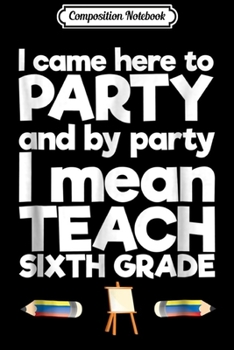 Composition Notebook

I came here to PARTY and by party I mean TEACH SIXTH GRADE